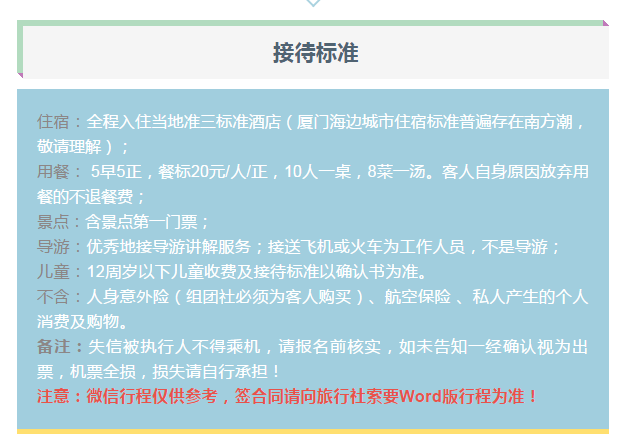 接待标准

住宿：全程入住当地准三标准酒店（厦门海边城市住宿标准普遍存在南方潮，敬请理解）；
用餐：5早5正，餐标20元/人/正，10人一桌，8菜一汤。客人自身原因放弃用餐的不退餐费；
景点：含景点第一门票；
导游：优秀地接导游讲解服务；接送飞机或火车为工作人员，不是导游；
儿童：12周岁以下儿童收费及接待标准以确认书为准。
不含：人身意外险（组团社必须为客人购买）、航空保险、私人产生的个人消费及购物。
备注：失信被执行人不得乘机，请报名前核实，如未告知一经确认视为出票，机票全损，损失请自行承担！
注意：微信行程仅供参考，签合同请向旅行社索要Word版行程为准！